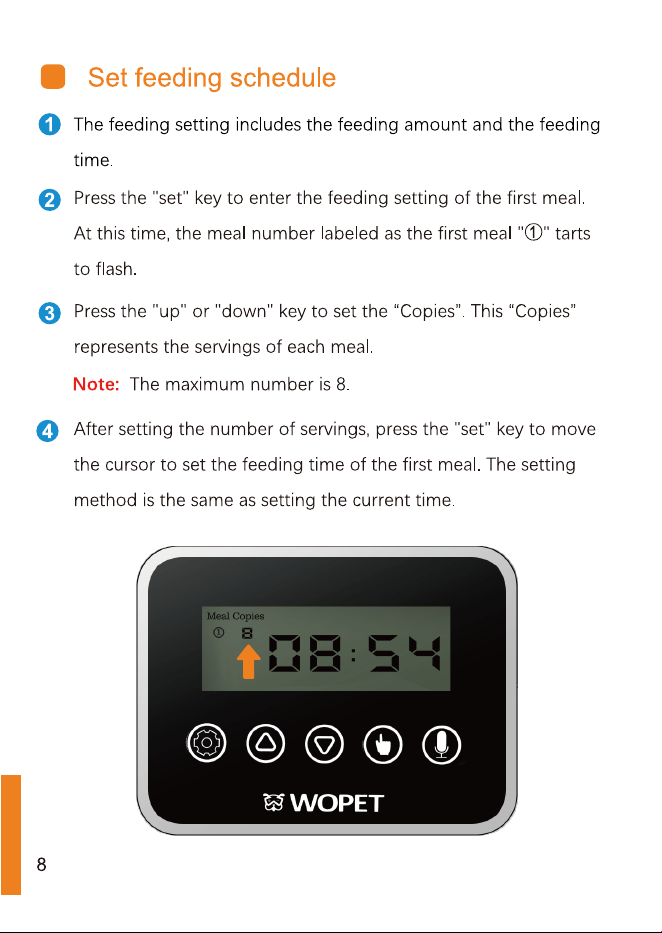 Set feeding schedule

1 The feeding setting includes the feeding amount and the feeding time.

2 Press the "set" key to enter the feeding setting of the first meal. At this time, the meal number labeled as the first meal "①" tarts to flash.

3 Press the "up" or "down" key to set the "Copies". This "Copies" represents the servings of each meal.

Note: The maximum number is 8.

4 After setting the number of servings, press the "set" key to move the cursor to set the feeding time of the first meal. The setting method is the same as setting the current time.

Meal Copies
① 8
08:54

WOPET

8